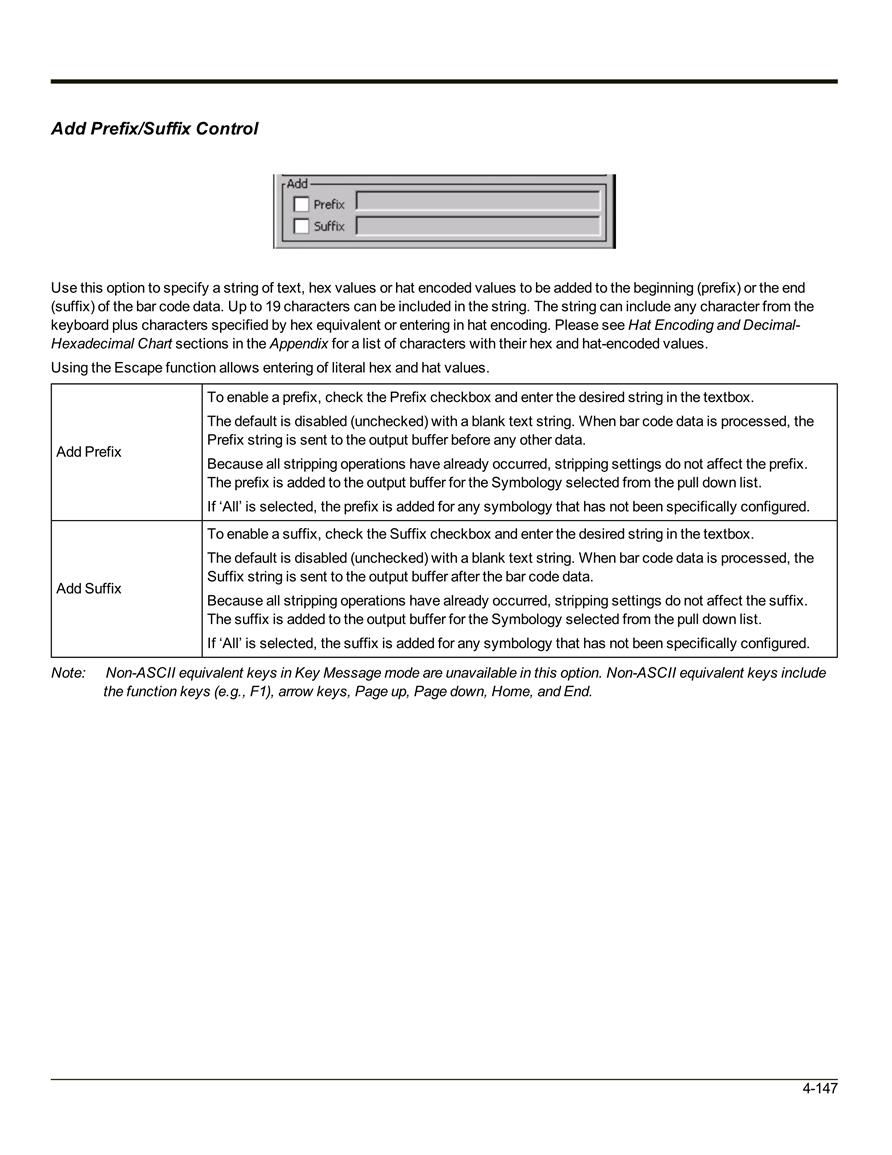 Add Prefix/Suffix Control

Add
Prefix
Suffix

Use this option to specify a string of text, hex values or hat encoded values to be added to the beginning (prefix) or the end (suffix) of the bar code data. Up to 19 characters can be included in the string. The string can include any character from the keyboard plus characters specified by hex equivalent or entering in hat encoding. Please see Hat Encoding and Decimal-Hexadecimal Chart sections in the Appendix for a list of characters with their hex and hat-encoded values.

Using the Escape function allows entering of literal hex and hat values.

| Add Prefix | To enable a prefix, check the Prefix checkbox and enter the desired string in the textbox. The default is disabled (unchecked) with a blank text string. When bar code data is processed, the Prefix string is sent to the output buffer before any other data. Because all stripping operations have already occurred, stripping settings do not affect the prefix. The prefix is added to the output buffer for the Symbology selected from the pull down list. If ‘All’ is selected, the prefix is added for any symbology that has not been specifically configured. |
|---|---|
| Add Suffix | To enable a suffix, check the Suffix checkbox and enter the desired string in the textbox. The default is disabled (unchecked) with a blank text string. When bar code data is processed, the Suffix string is sent to the output buffer after the bar code data. Because all stripping operations have already occurred, stripping settings do not affect the suffix. The suffix is added to the output buffer for the Symbology selected from the pull down list. If ‘All’ is selected, the suffix is added for any symbology that has not been specifically configured. |

Note: Non-ASCII equivalent keys in Key Message mode are unavailable in this option. Non-ASCII equivalent keys include the function keys (e.g., F1), arrow keys, Page up, Page down, Home, and End.

4-147